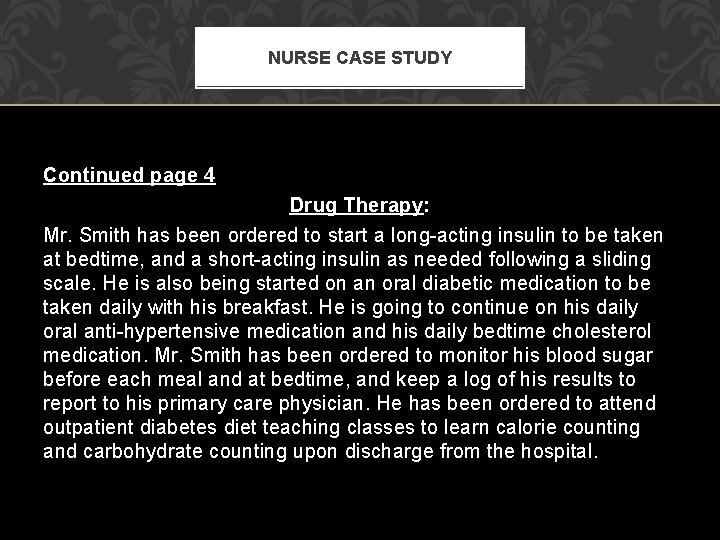 NURSE CASE STUDY

Continued page 4

Drug Therapy:

Mr. Smith has been ordered to start a long-acting insulin to be taken at bedtime, and a short-acting insulin as needed following a sliding scale. He is also being started on an oral diabetic medication to be taken daily with his breakfast. He is going to continue on his daily oral anti-hypertensive medication and his daily bedtime cholesterol medication. Mr. Smith has been ordered to monitor his blood sugar before each meal and at bedtime, and keep a log of his results to report to his primary care physician. He has been ordered to attend outpatient diabetes diet teaching classes to learn calorie counting and carbohydrate counting upon discharge from the hospital.